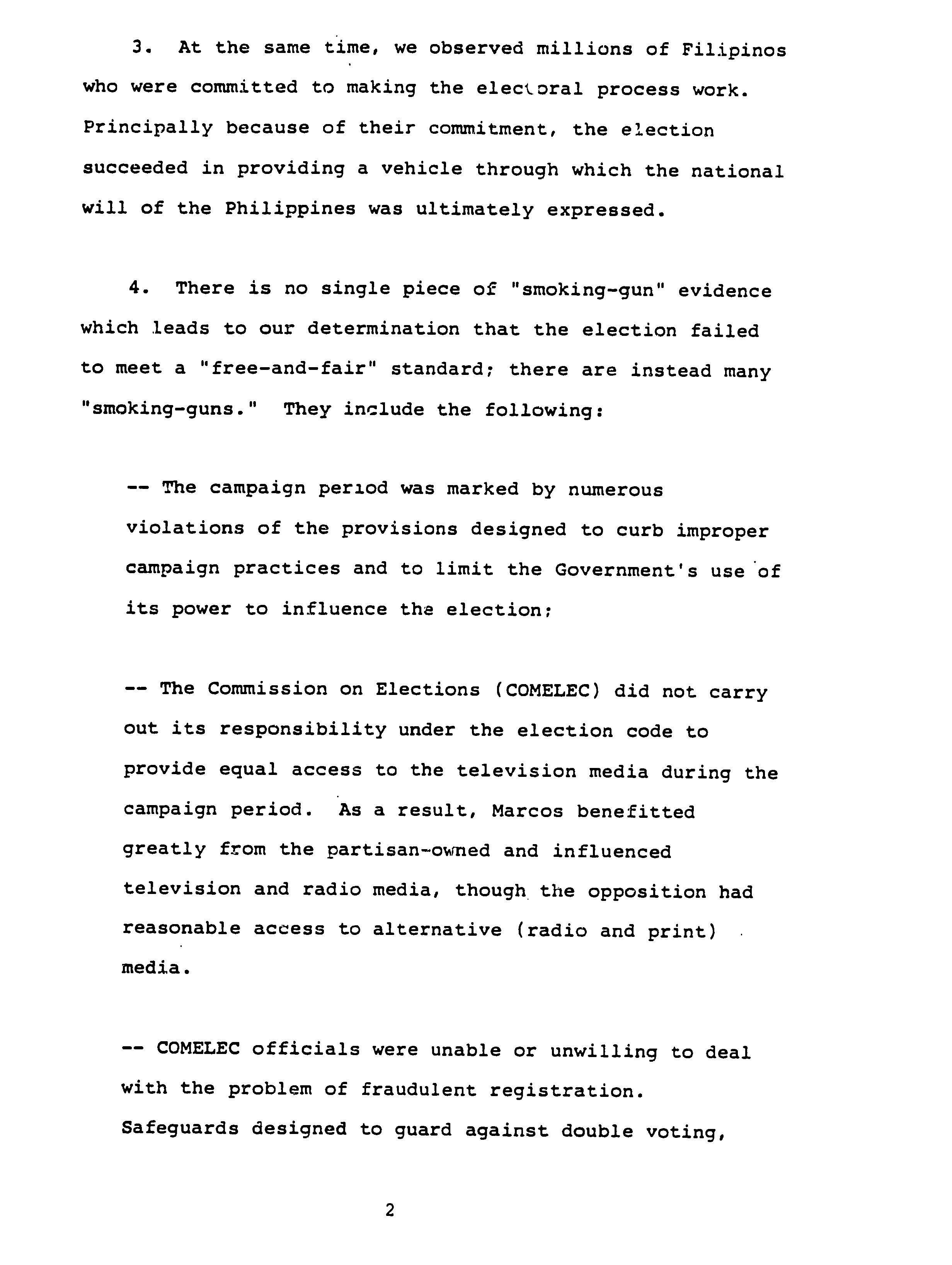 3. At the same time, we observed millions of Filipinos who were committed to making the electoral process work. Principally because of their commitment, the election succeeded in providing a vehicle through which the national will of the Philippines was ultimately expressed.

4. There is no single piece of "smoking-gun" evidence which leads to our determination that the election failed to meet a "free-and-fair" standard; there are instead many "smoking-guns." They include the following:

-- The campaign period was marked by numerous violations of the provisions designed to curb improper campaign practices and to limit the Government's use of its power to influence the election;

-- The Commission on Elections (COMELEC) did not carry out its responsibility under the election code to provide equal access to the television media during the campaign period. As a result, Marcos benefitted greatly from the partisan-owned and influenced television and radio media, though the opposition had reasonable access to alternative (radio and print) media.

-- COMELEC officials were unable or unwilling to deal with the problem of fraudulent registration. Safeguards designed to guard against double voting,

2